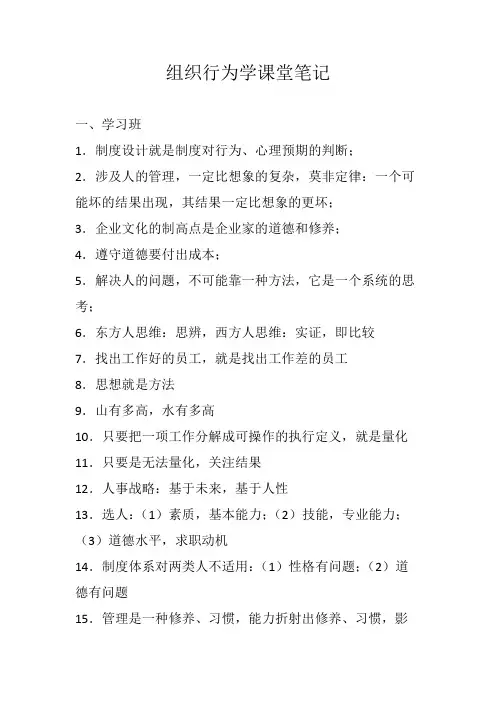 组织行为学课堂笔记

一、学习班

1．制度设计就是制度对行为、心理预期的判断；

2．涉及人的管理，一定比想象的复杂，莫非定律：一个可能坏的结果出现，其结果一定比想象的更坏；

3．企业文化的制高点是企业家的道德和修养；

4．遵守道德要付出成本；

5．解决人的问题，不可能靠一种方法，它是一个系统的思考；

6．东方人思维：思辨，西方人思维：实证，即比较

7．找出工作好的员工，就是找出工作差的员工

8．思想就是方法

9．山有多高，水有多高

10．只要把一项工作分解成可操作的执行定义，就是量化

11．只要是无法量化，关注结果

12．人事战略：基于未来，基于人性

13．选人：（1）素质，基本能力；（2）技能，专业能力；（3）道德水平，求职动机

14．制度体系对两类人不适用：（1）性格有问题；（2）道德有问题

15．管理是一种修养、习惯，能力折射出修养、习惯，影